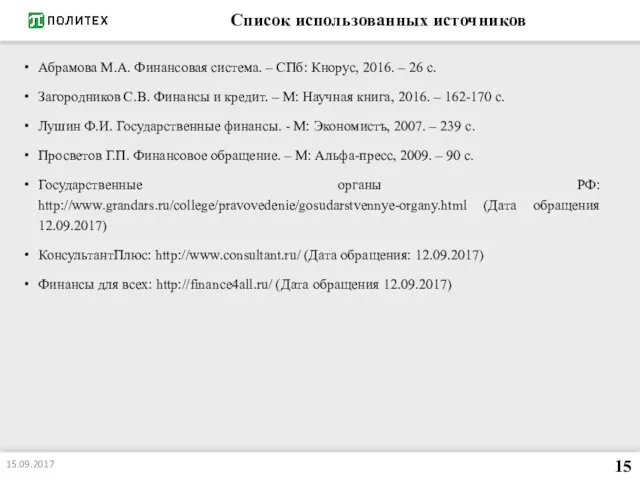 ПОЛИТЕХ

Список использованных источников

• Абрамова М.А. Финансовая система. – СПб: Кнорус, 2016. – 26 с.

• Загородников С.В. Финансы и кредит. – М: Научная книга, 2016. – 162-170 с.

• Лушин Ф.И. Государственные финансы. - М: Экономистъ, 2007. – 239 с.

• Просветов Г.П. Финансовое обращение. – М: Альфа-пресс, 2009. – 90 с.

• Государственные органы РФ: http://www.grandars.ru/college/pravovedenie/gosudarstvennye-organy.html (Дата обращения 12.09.2017)

• КонсультантПлюс: http://www.consultant.ru/ (Дата обращения: 12.09.2017)

• Финансы для всех: http://finance4all.ru/ (Дата обращения 12.09.2017)

15.09.2017

15